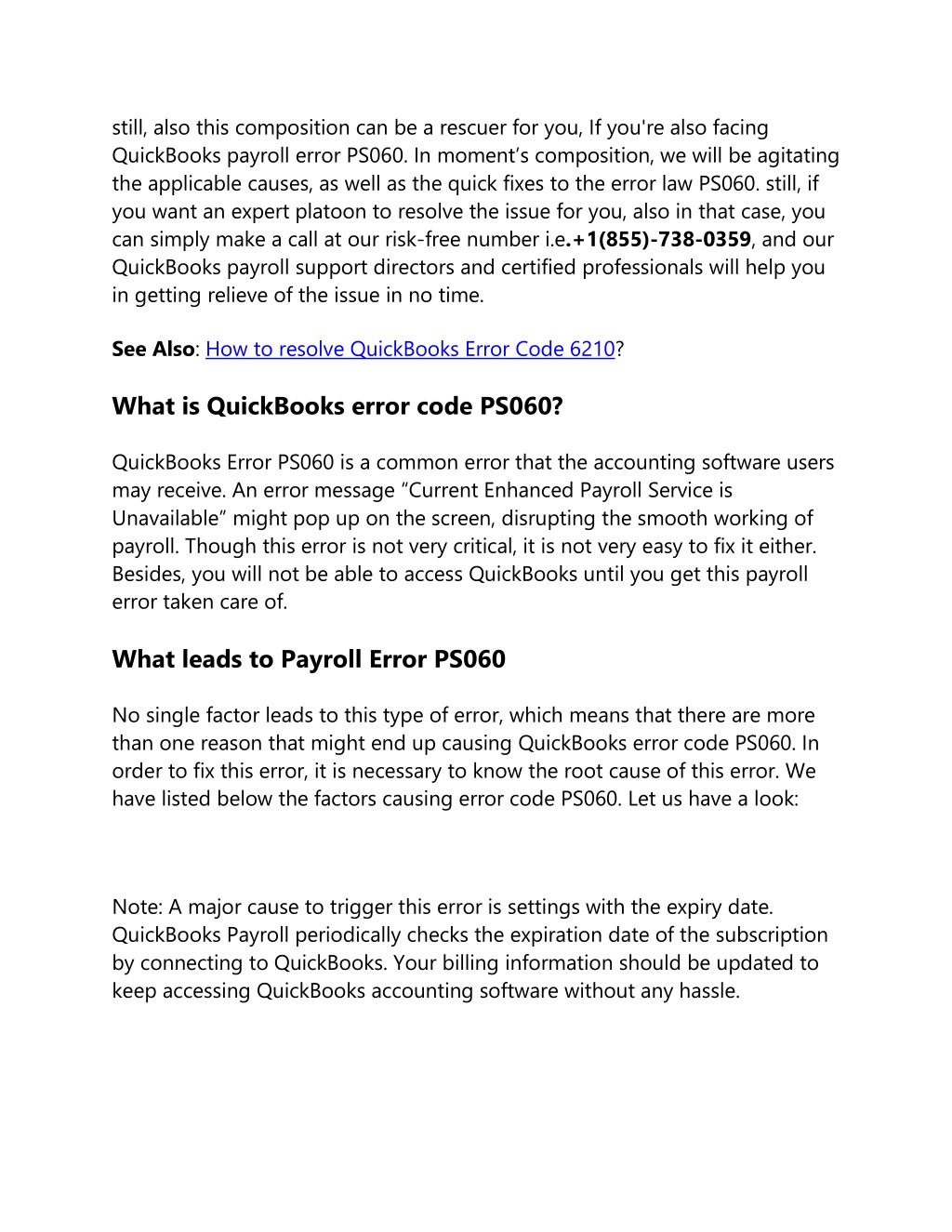 still, also this composition can be a rescuer for you, If you're also facing QuickBooks payroll error PS060. In moment’s composition, we will be agitating the applicable causes, as well as the quick fixes to the error law PS060. still, if you want an expert platoon to resolve the issue for you, also in that case, you can simply make a call at our risk-free number i.e.+1(855)-738-0359, and our QuickBooks payroll support directors and certified professionals will help you in getting relieve of the issue in no time.

See Also: How to resolve QuickBooks Error Code 6210?

What is QuickBooks error code PS060?

QuickBooks Error PS060 is a common error that the accounting software users may receive. An error message “Current Enhanced Payroll Service is Unavailable” might pop up on the screen, disrupting the smooth working of payroll. Though this error is not very critical, it is not very easy to fix it either. Besides, you will not be able to access QuickBooks until you get this payroll error taken care of.

What leads to Payroll Error PS060

No single factor leads to this type of error, which means that there are more than one reason that might end up causing QuickBooks error code PS060. In order to fix this error, it is necessary to know the root cause of this error. We have listed below the factors causing error code PS060. Let us have a look:

Note: A major cause to trigger this error is settings with the expiry date. QuickBooks Payroll periodically checks the expiration date of the subscription by connecting to QuickBooks. Your billing information should be updated to keep accessing QuickBooks accounting software without any hassle.